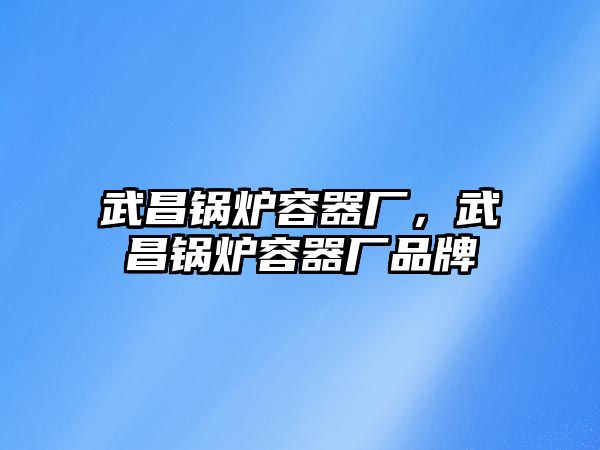 武昌锅炉容器厂，武昌锅炉容器厂品牌